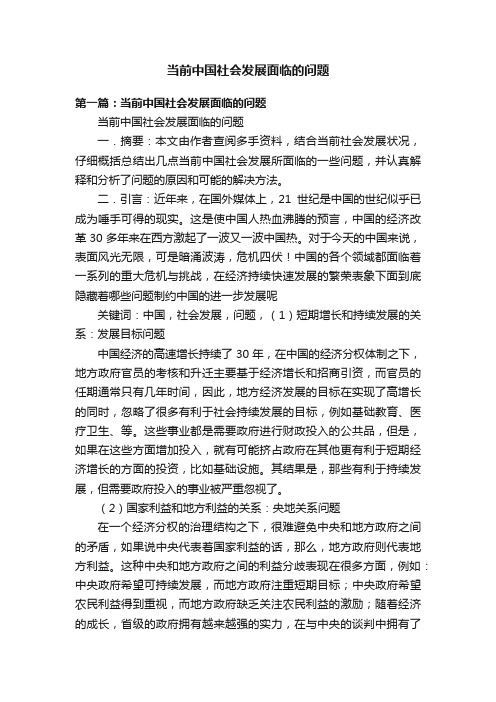 当前中国社会发展面临的问题

第一篇：当前中国社会发展面临的问题

当前中国社会发展面临的问题

一．摘要：本文由作者查阅多手资料，结合当前社会发展状况，仔细概括总结出几点当前中国社会发展所面临的一些问题，并认真解释和分析了问题的原因和可能的解决方法。

二．引言：近年来，在国外媒体上，21 世纪是中国的世纪似乎已成为唾手可得的现实。这是使中国人热血沸腾的预言，中国的经济改革 30 多年来在西方激起了一波又一波中国热。对于今天的中国来说，表面风光无限，可是暗涌波涛，危机四伏！中国的各个领域都面临着一系列的重大危机与挑战，在经济持续快速发展的繁荣表象下面到底隐藏着哪些问题制约中国的进一步发展呢

关键词：中国，社会发展，问题，（1）短期增长和持续发展的关系：发展目标问题

中国经济的高速增长持续了 30 年，在中国的经济分权体制之下，地方政府官员的考核和升迁主要基于经济增长和招商引资，而官员的任期通常只有几年时间，因此，地方经济发展的目标在实现了高增长的同时，忽略了很多有利于社会持续发展的目标，例如基础教育、医疗卫生、等。这些事业都是需要政府进行财政投入的公共品，但是，如果在这些方面增加投入，就有可能挤占政府在其他更有利于短期经济增长的方面的投资，比如基础设施。其结果是，那些有利于持续发展，但需要政府投入的事业被严重忽视了。

（2）国家利益和地方利益的关系：央地关系问题

在一个经济分权的治理结构之下，很难避免中央和地方政府之间的矛盾，如果说中央代表着国家利益的话，那么，地方政府则代表地方利益。这种中央和地方政府之间的利益分歧表现在很多方面，例如：中央政府希望可持续发展，而地方政府注重短期目标；中央政府希望农民利益得到重视，而地方政府缺乏关注农民利益的激励；随着经济的成长，省级的政府拥有越来越强的实力，在与中央的谈判中拥有了